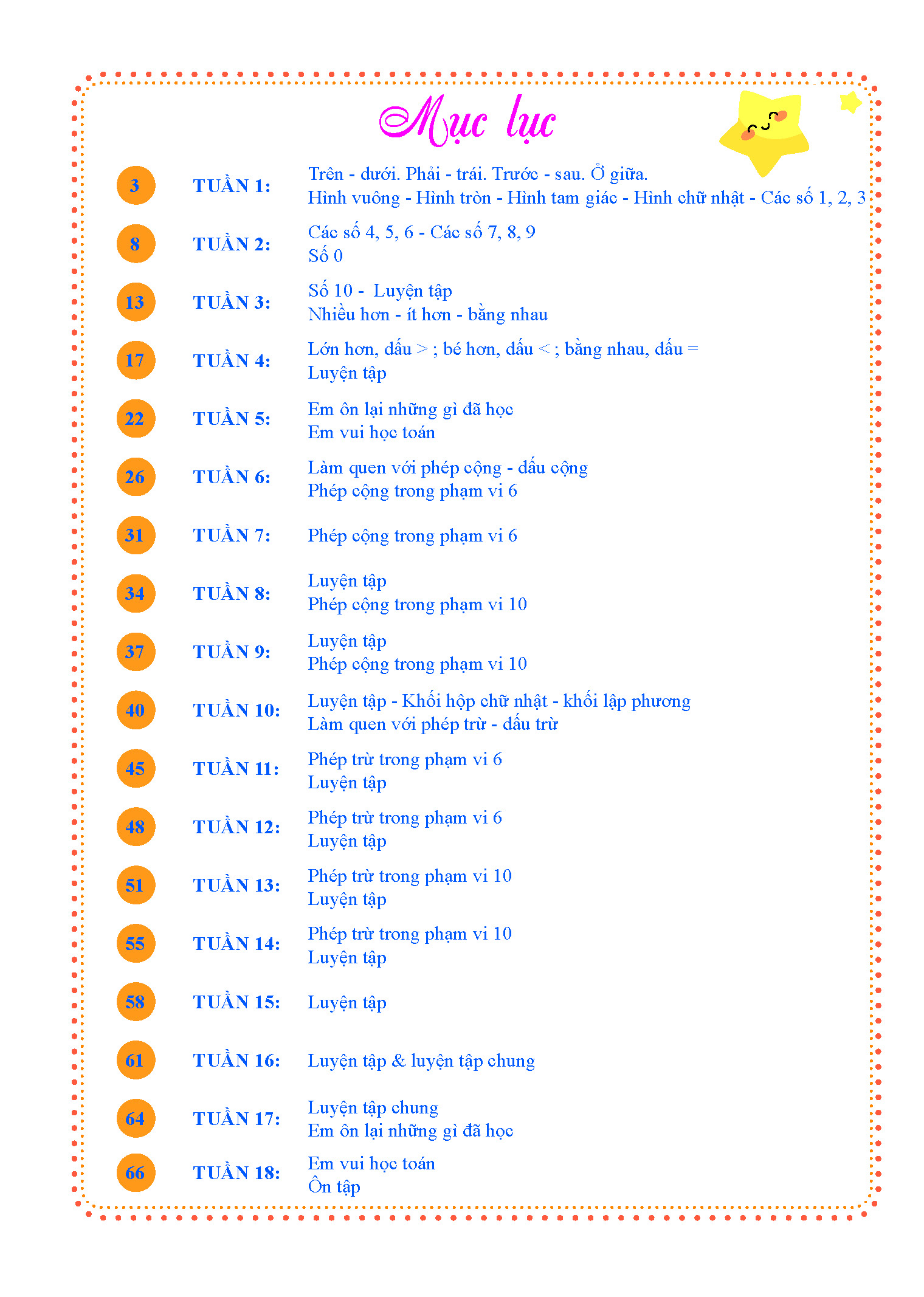 Mục lục

3
TUẦN 1:
Trên - dưới. Phải - trái. Trước - sau. Ở giữa.
Hình vuông - Hình tròn - Hình tam giác - Hình chữ nhật - Các số 1, 2, 3

8
TUẦN 2:
Các số 4, 5, 6 - Các số 7, 8, 9
Số 0

13
TUẦN 3:
Số 10 - Luyện tập
Nhiều hơn - ít hơn - bằng nhau

17
TUẦN 4:
Lớn hơn, dấu > ; bé hơn, dấu < ; bằng nhau, dấu =
Luyện tập

22
TUẦN 5:
Em ôn lại những gì đã học
Em vui học toán

26
TUẦN 6:
Làm quen với phép cộng - dấu cộng
Phép cộng trong phạm vi 6

31
TUẦN 7:
Phép cộng trong phạm vi 6

34
TUẦN 8:
Luyện tập
Phép cộng trong phạm vi 10

37
TUẦN 9:
Luyện tập
Phép cộng trong phạm vi 10

40
TUẦN 10:
Luyện tập - Khối hộp chữ nhật - khối lập phương
Làm quen với phép trừ - dấu trừ

45
TUẦN 11:
Phép trừ trong phạm vi 6
Luyện tập

48
TUẦN 12:
Phép trừ trong phạm vi 6
Luyện tập

51
TUẦN 13:
Phép trừ trong phạm vi 10
Luyện tập

55
TUẦN 14:
Phép trừ trong phạm vi 10
Luyện tập

58
TUẦN 15:
Luyện tập

61
TUẦN 16:
Luyện tập & luyện tập chung

64
TUẦN 17:
Luyện tập chung
Em ôn lại những gì đã học

66
TUẦN 18:
Em vui học toán
Ôn tập